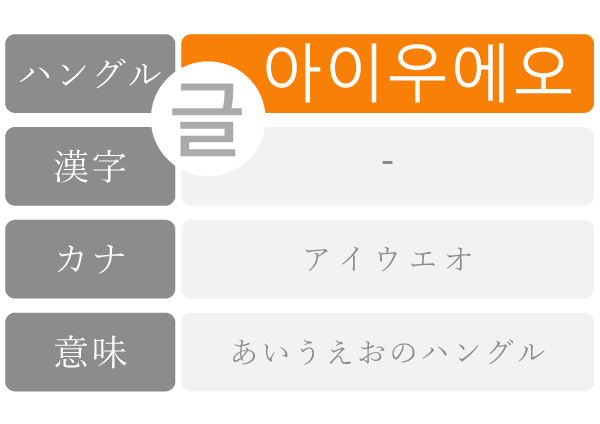 | ハングル | 아이우에오 |
|---|---|
| 漢字 | - |
| カナ | アイウエオ |
| 意味 | あいうえおのハングル |

글